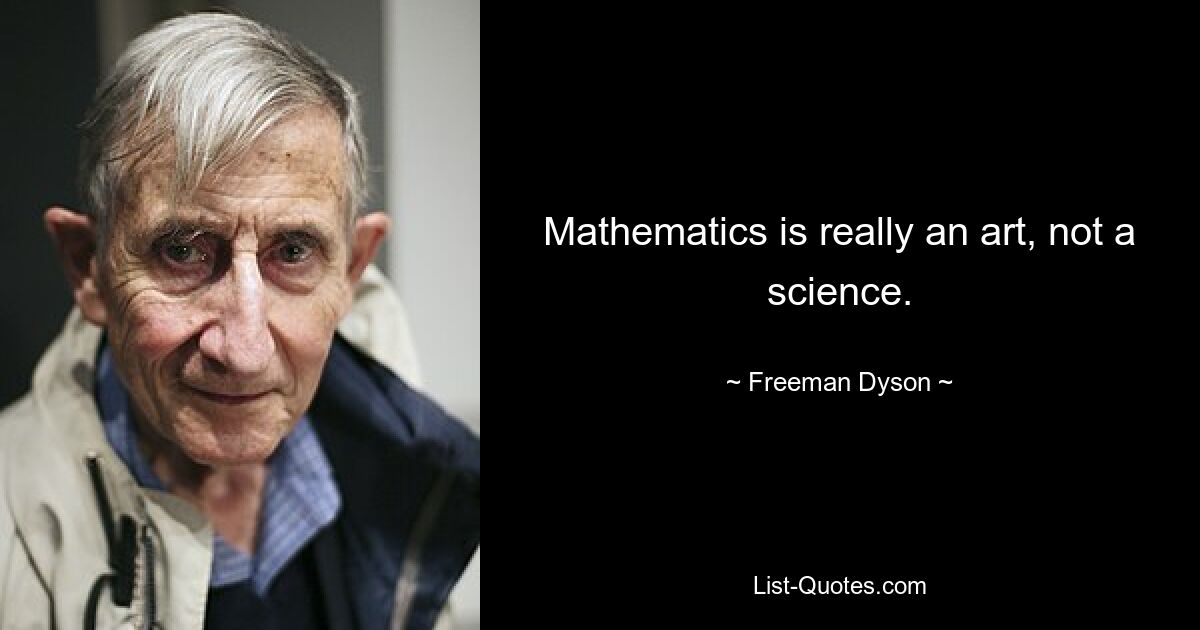 Mathematics is really an art, not a science.

~ Freeman Dyson ~

List-Quotes.com